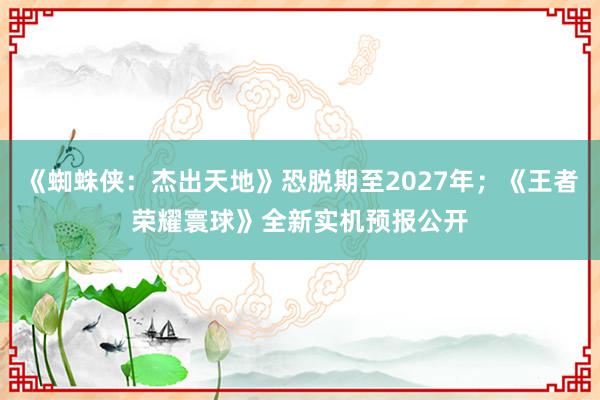 《蜘蛛侠：杰出天地》恐脱期至2027年；《王者荣耀寰球》全新实机预报公开